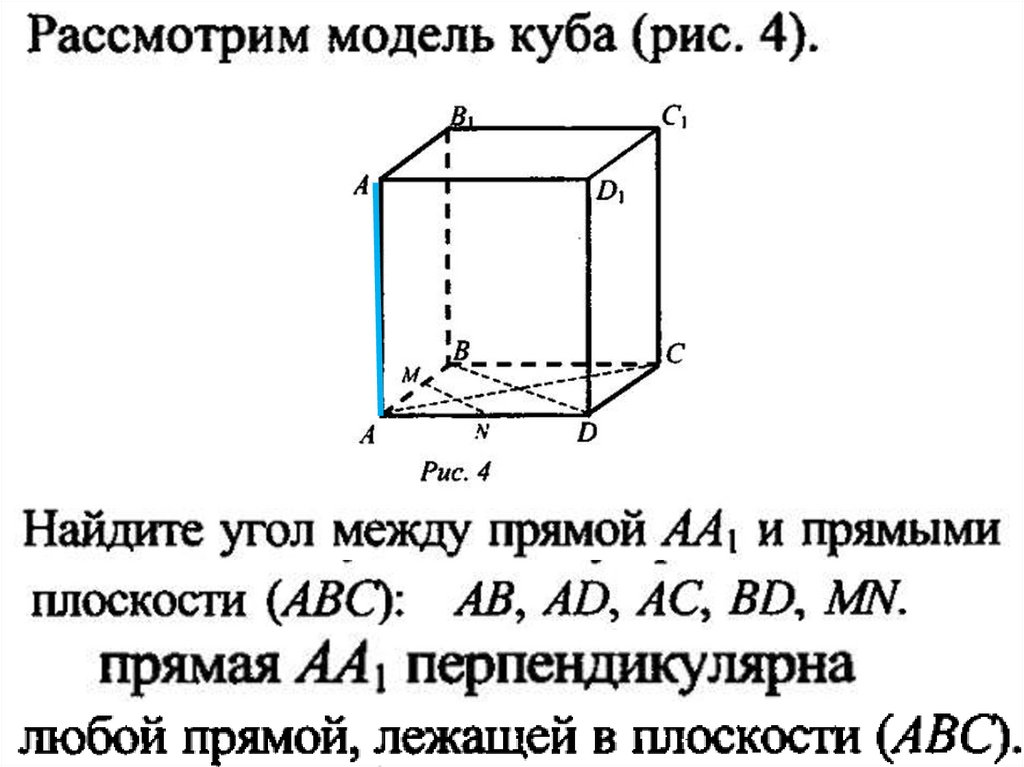 Рассмотрим модель куба (рис. 4).

$B_1$ $C_1$ $A$ $D_1$ $B$ $C$ $M$ $A$ $N$ $D$

Рис. 4

Найдите угол между прямой $AA_1$ и прямыми плоскости $(ABC)$: $AB$, $AD$, $AC$, $BD$, $MN$.

прямая $AA_1$ перпендикулярна любой прямой, лежащей в плоскости $(ABC)$.